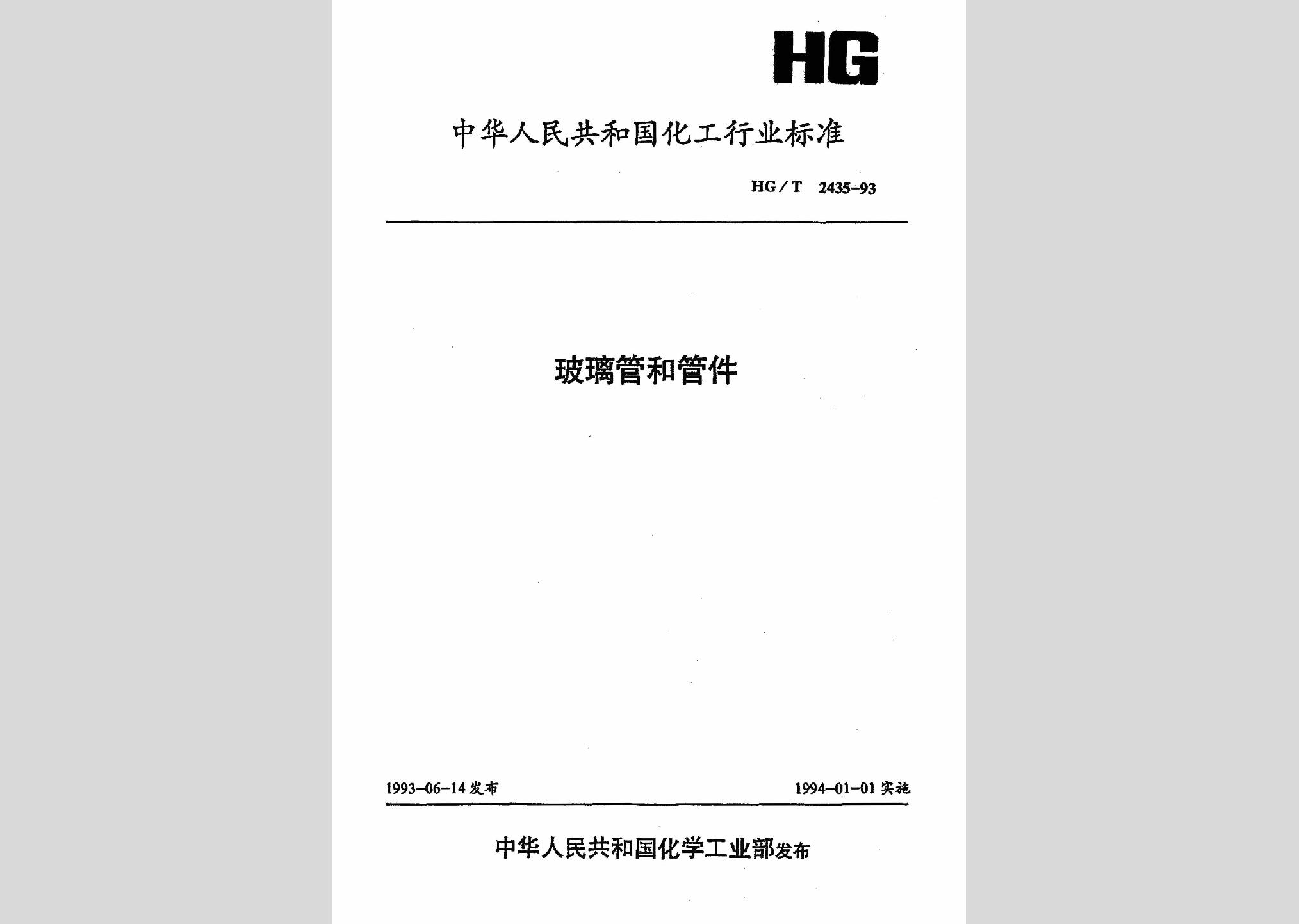 HG

中华人民共和国化工行业标准

HG/T 2435-93

玻璃管和管件

1993-06-14发布

1994-01-01实施

中华人民共和国化学工业部发布